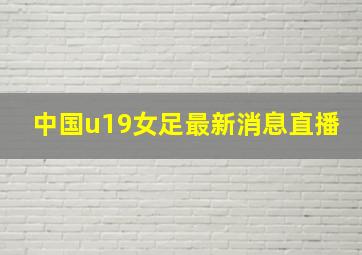 中国u19女足最新消息直播